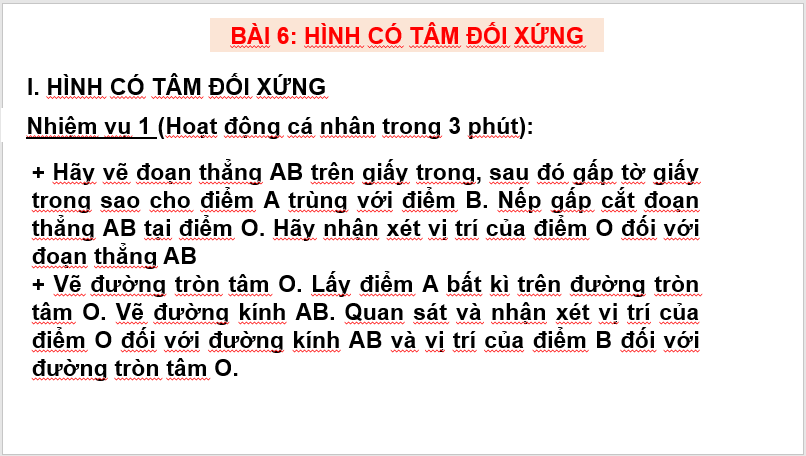 BÀI 6: HÌNH CÓ TÂM ĐỐI XỨNG

I. HÌNH CÓ TÂM ĐỐI XỨNG

Nhiệm vụ 1 (Hoạt động cá nhân trong 3 phút):

+ Hãy vẽ đoạn thẳng AB trên giấy trong, sau đó gấp tờ giấy trong sao cho điểm A trùng với điểm B. Nếp gấp cắt đoạn thẳng AB tại điểm O. Hãy nhận xét vị trí của điểm O đối với đoạn thẳng AB
+ Vẽ đường tròn tâm O. Lấy điểm A bất kì trên đường tròn tâm O. Vẽ đường kính AB. Quan sát và nhận xét vị trí của điểm O đối với đường kính AB và vị trí của điểm B đối với đường tròn tâm O.